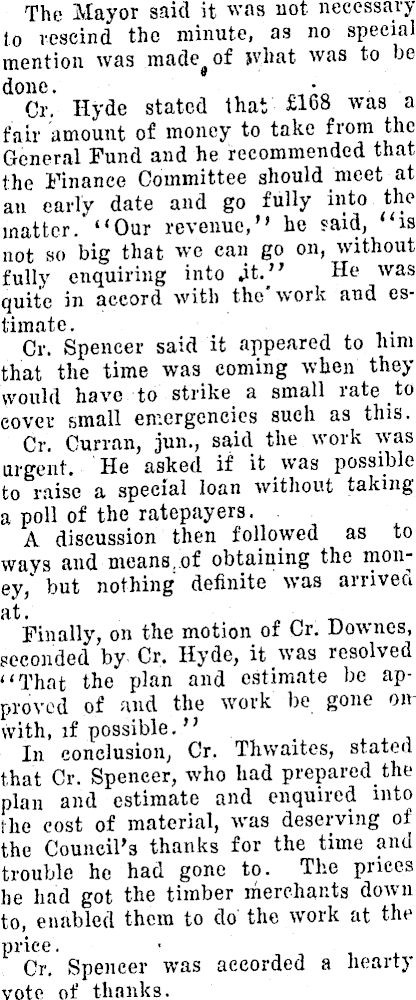 The Mayor said it was not necessary to rescind the minute, as no special mention was made of what was to be done.

Cr. Hyde stated that £168 was a fair amount of money to take from the General Fund and he recommended that the Finance Committee should meet at an early date and go fully into the matter. "Our revenue," he said, "is not so big that we can go on, without fully enquiring into it." He was quite in accord with the work and estimate.

Cr. Spencer said it appeared to him that the time was coming when they would have to strike a small rate to cover small emergencies such as this.

Cr. Curran, jun., said the work was urgent. He asked if it was possible to raise a special loan without taking a poll of the ratepayers.

A discussion then followed as to ways and means of obtaining the money, but nothing definite was arrived at.

Finally, on the motion of Cr. Downes, seconded by Cr. Hyde, it was resolved "That the plan and estimate be approved of and the work be gone on with, if possible."

In conclusion, Cr. Thwaites, stated that Cr. Spencer, who had prepared the plan and estimate and enquired into the cost of material, was deserving of the Council's thanks for the time and trouble he had gone to. The prices he had got the timber merchants down to, enabled them to do the work at the price.

Cr. Spencer was accorded a hearty vote of thanks.